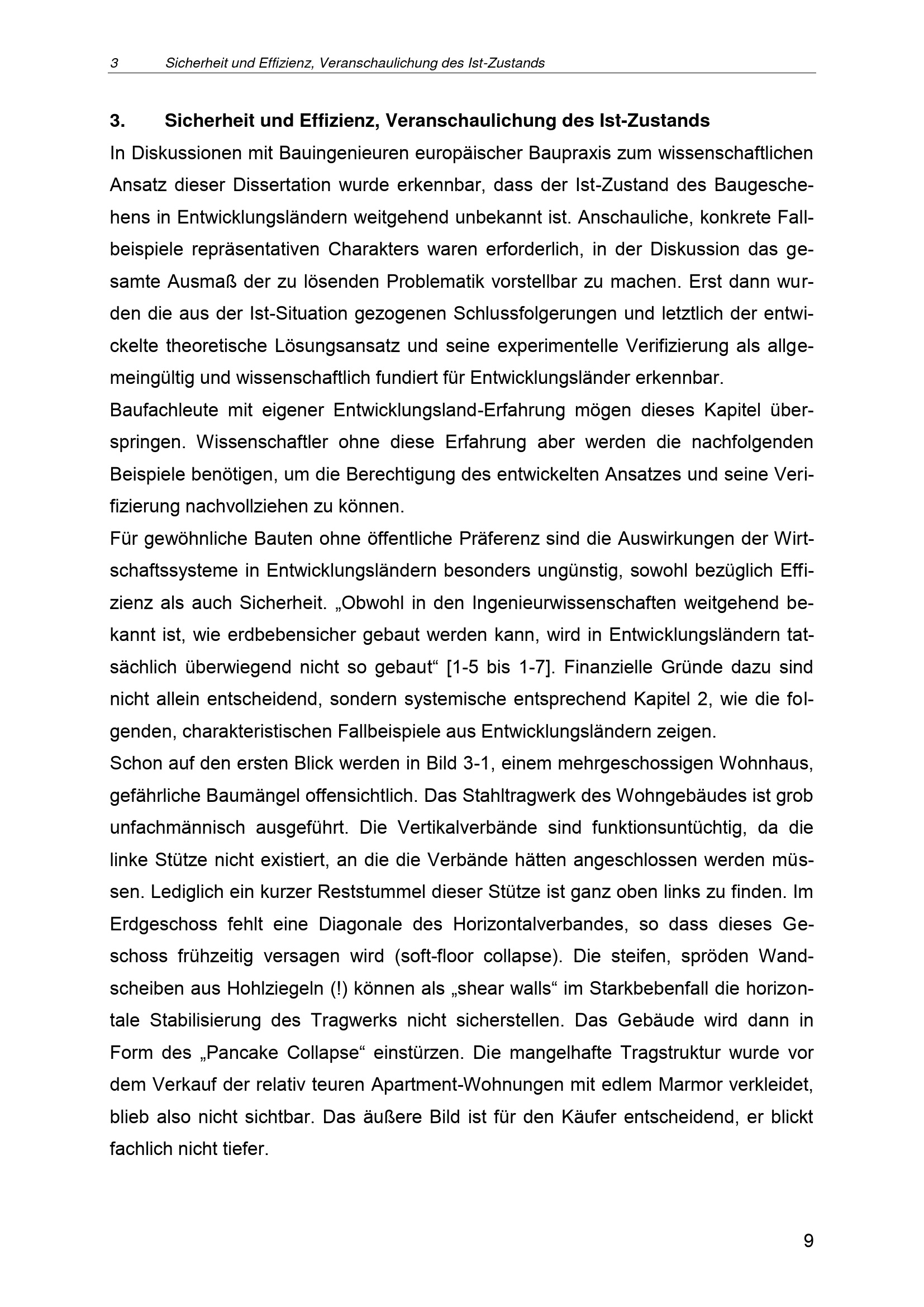 3 Sicherheit und Effizienz, Veranschaulichung des Ist-Zustands

3. Sicherheit und Effizienz, Veranschaulichung des Ist-Zustands

In Diskussionen mit Bauingenieuren europäischer Baupraxis zum wissenschaftlichen Ansatz dieser Dissertation wurde erkennbar, dass der Ist-Zustand des Baugeschehens in Entwicklungsländern weitgehend unbekannt ist. Anschauliche, konkrete Fallbeispiele repräsentativen Charakters waren erforderlich, in der Diskussion das gesamte Ausmaß der zu lösenden Problematik vorstellbar zu machen. Erst dann wurden die aus der Ist-Situation gezogenen Schlussfolgerungen und letztlich der entwickelte theoretische Lösungsansatz und seine experimentelle Verifizierung als allgemeingültig und wissenschaftlich fundiert für Entwicklungsländer erkennbar.

Baufachleute mit eigener Entwicklungsland-Erfahrung mögen dieses Kapitel überspringen. Wissenschaftler ohne diese Erfahrung aber werden die nachfolgenden Beispiele benötigen, um die Berechtigung des entwickelten Ansatzes und seine Verifizierung nachvollziehen zu können.

Für gewöhnliche Bauten ohne öffentliche Präferenz sind die Auswirkungen der Wirtschaftssysteme in Entwicklungsländern besonders ungünstig, sowohl bezüglich Effizienz als auch Sicherheit. „Obwohl in den Ingenieurwissenschaften weitgehend bekannt ist, wie erdbebensicher gebaut werden kann, wird in Entwicklungsländern tatsächlich überwiegend nicht so gebaut“ [1-5 bis 1-7]. Finanzielle Gründe dazu sind nicht allein entscheidend, sondern systemische entsprechend Kapitel 2, wie die folgenden, charakteristischen Fallbeispiele aus Entwicklungsländern zeigen.

Schon auf den ersten Blick werden in Bild 3-1, einem mehrgeschossigen Wohnhaus, gefährliche Baumängel offensichtlich. Das Stahltragwerk des Wohngebäudes ist grob unfachmännisch ausgeführt. Die Vertikalverbände sind funktionsuntüchtig, da die linke Stütze nicht existiert, an die die Verbände hätten angeschlossen werden müssen. Lediglich ein kurzer Reststummel dieser Stütze ist ganz oben links zu finden. Im Erdgeschoss fehlt eine Diagonale des Horizontalverbandes, so dass dieses Geschoss frühzeitig versagen wird (soft-floor collapse). Die steifen, spröden Wandscheiben aus Hohlziegeln (!) können als „shear walls“ im Starkbebenfall die horizontale Stabilisierung des Tragwerks nicht sicherstellen. Das Gebäude wird dann in Form des „Pancake Collapse“ einstürzen. Die mangelhafte Tragstruktur wurde vor dem Verkauf der relativ teuren Apartment-Wohnungen mit edlem Marmor verkleidet, blieb also nicht sichtbar. Das äußere Bild ist für den Käufer entscheidend, er blickt fachlich nicht tiefer.

9